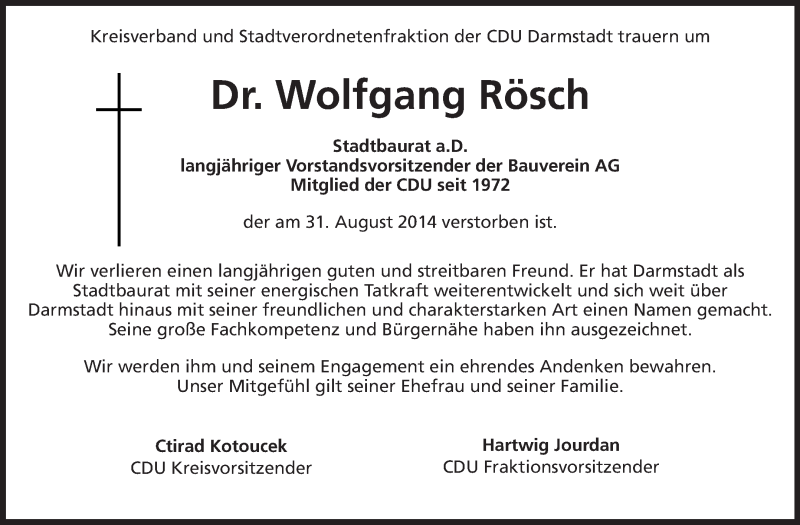 Kreisverband und Stadtverordnetenfraktion der CDU Darmstadt trauern um

Dr. Wolfgang Rösch

Stadtbaurat a.D.
langjähriger Vorstandsvorsitzender der Bauverein AG
Mitglied der CDU seit 1972

der am 31. August 2014 verstorben ist.

Wir verlieren einen langjährigen guten und streitbaren Freund. Er hat Darmstadt als Stadtbaurat mit seiner energischen Tatkraft weiterentwickelt und sich weit über Darmstadt hinaus mit seiner freundlichen und charakterstarken Art einen Namen gemacht. Seine große Fachkompetenz und Bürgernähe haben ihn ausgezeichnet.

Wir werden ihm und seinem Engagement ein ehrendes Andenken bewahren. Unser Mitgefühl gilt seiner Ehefrau und seiner Familie.

Ctirad Kotoucek
CDU Kreisvorsitzender

Hartwig Jourdan
CDU Fraktionsvorsitzender